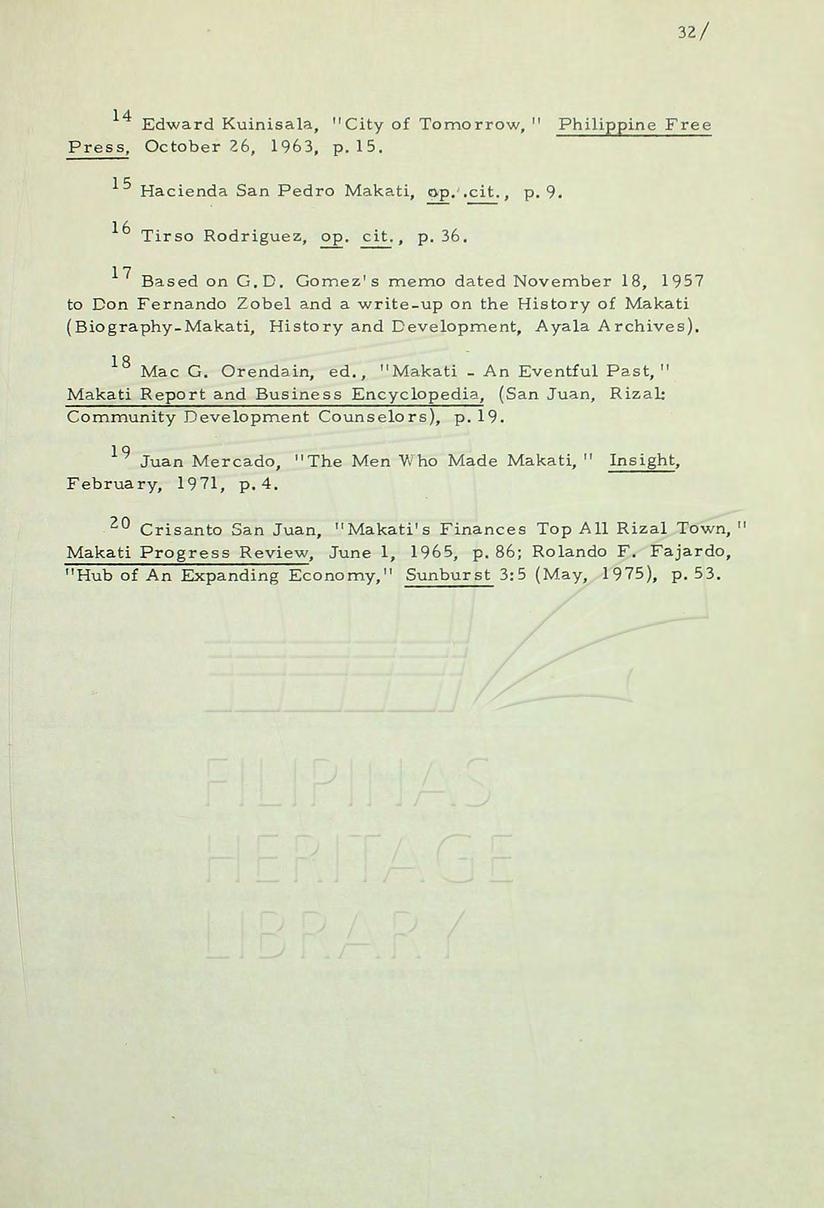 32/

$^{14}$ Edward Kuinisala, "City of Tomorrow," Philippine Free Press, October 26, 1963, p. 15.

$^{15}$ Hacienda San Pedro Makati, op. cit., p. 9.

$^{16}$ Tirso Rodriguez, op. cit., p. 36.

$^{17}$ Based on G.D. Gomez's memo dated November 18, 1957 to Don Fernando Zobel and a write-up on the History of Makati (Biography-Makati, History and Development, Ayala Archives).

$^{18}$ Mac G. Orendain, ed., "Makati - An Eventful Past," Makati Report and Business Encyclopedia, (San Juan, Rizal: Community Development Counselors), p. 19.

$^{19}$ Juan Mercado, "The Men Who Made Makati," Insight, February, 1971, p. 4.

$^{20}$ Crisanto San Juan, "Makati's Finances Top All Rizal Town," Makati Progress Review, June 1, 1965, p. 86; Rolando F. Fajardo, "Hub of An Expanding Economy," Sunburst 3:5 (May, 1975), p. 53.

FILIPINAS HERITAGE LIBRARY